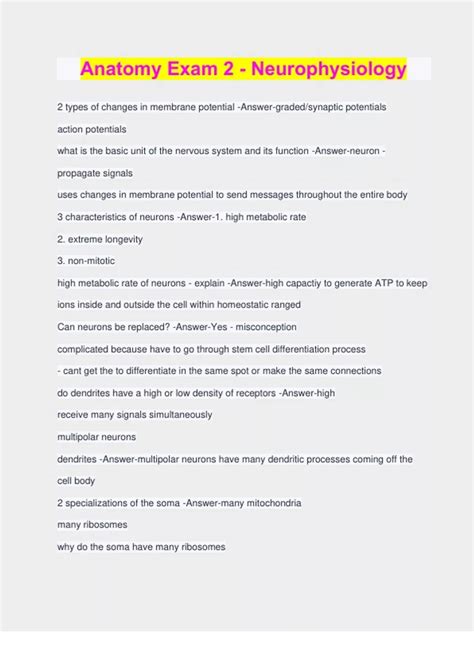 Anatomy Exam 2 - Neurophysiology

2 types of changes in membrane potential -Answer-graded/synaptic potentials

action potentials

what is the basic unit of the nervous system and its function -Answer-neuron - propagate signals

uses changes in membrane potential to send messages throughout the entire body

3 characteristics of neurons -Answer-1. high metabolic rate

2. extreme longevity

3. non-mitotic

high metabolic rate of neurons - explain -Answer-high capactiy to generate ATP to keep ions inside and outside the cell within homeostatic ranged

Can neurons be replaced? -Answer-Yes - misconception

complicated because have to go through stem cell differentiation process

- cant get the to differentiate in the same spot or make the same connections

do dendrites have a high or low density of receptors -Answer-high

receive many signals simultaneously

multipolar neurons

dendrites -Answer-multipolar neurons have many dendritic processes coming off the cell body

2 specializations of the soma -Answer-many mitochondria

many ribosomes

why do the soma have many ribosomes